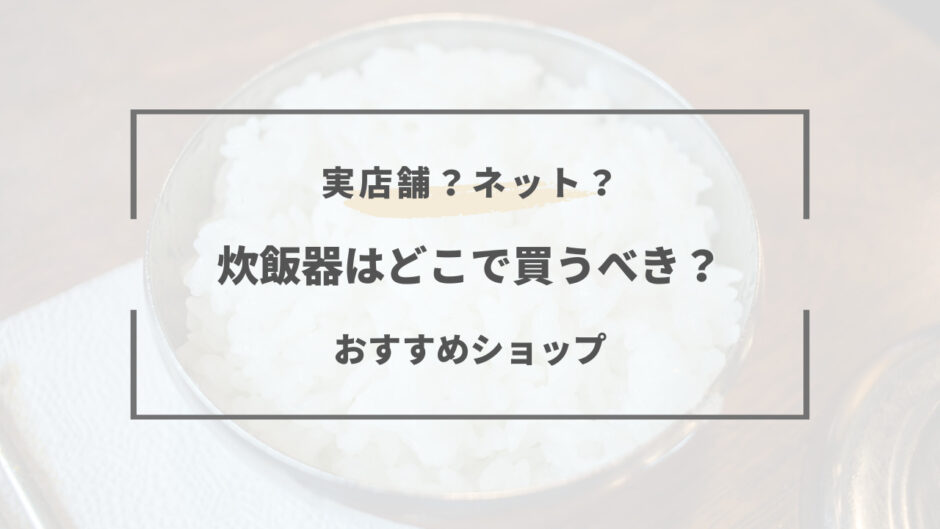 実店舗？ネット？

炊飯器はどこで買うべき？

おすすめショップ